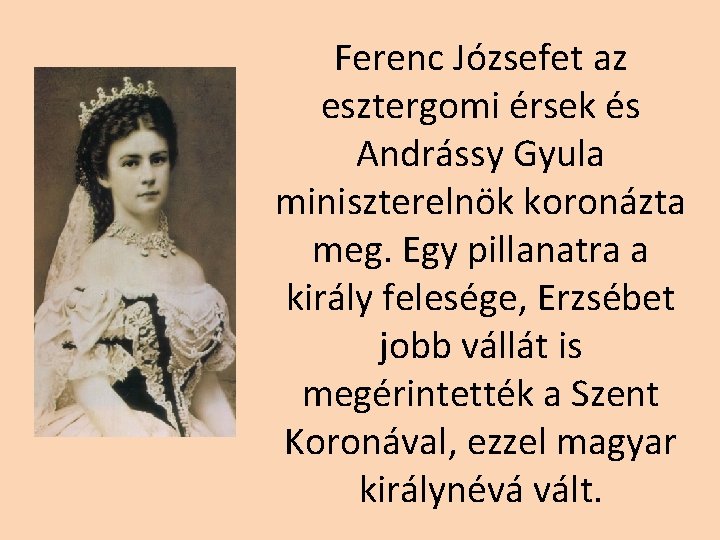 Ferenc Józsefet az esztergomi érsek és Andrássy Gyula miniszterelnök koronázta meg. Egy pillanatra a király felesége, Erzsébet jobb vállát is megérintették a Szent Koronával, ezzel magyar királynévá vált.